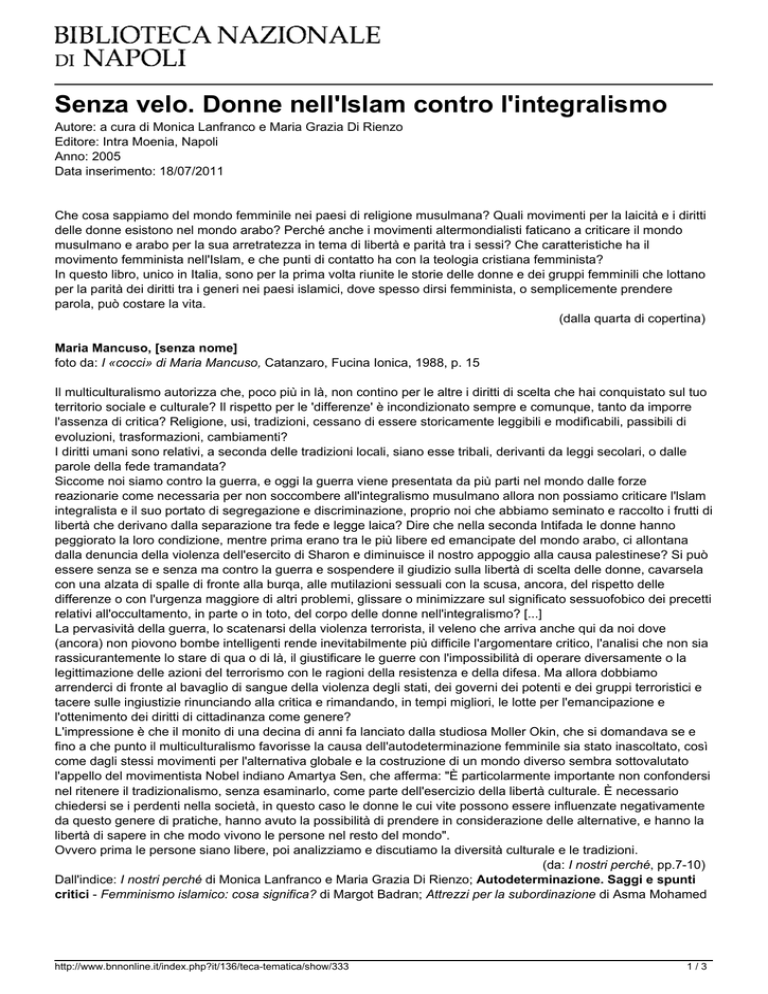 BIBLIOTECA NAZIONALE
DI NAPOLI

Senza velo. Donne nell'Islam contro l'integralismo

Autore: a cura di Monica Lanfranco e Maria Grazia Di Rienzo
Editore: Intra Moenia, Napoli
Anno: 2005
Data inserimento: 18/07/2011

Che cosa sappiamo del mondo femminile nei paesi di religione musulmana? Quali movimenti per la laicità e i diritti delle donne esistono nel mondo arabo? Perché anche i movimenti altermondialisti faticano a criticare il mondo musulmano e arabo per la sua arretratezza in tema di libertà e parità tra i sessi? Che caratteristiche ha il movimento femminista nell'Islam, e che punti di contatto ha con la teologia cristiana femminista?
In questo libro, unico in Italia, sono per la prima volta riunite le storie delle donne e dei gruppi femminili che lottano per la parità dei diritti tra i generi nei paesi islamici, dove spesso dirsi femminista, o semplicemente prendere parola, può costare la vita.
(dalla quarta di copertina)

Maria Mancuso, [senza nome]
foto da: I «cocci» di Maria Mancuso, Catanzaro, Fucina Ionica, 1988, p. 15

Il multiculturalismo autorizza che, poco più in là, non contino per le altre i diritti di scelta che hai conquistato sul tuo territorio sociale e culturale? Il rispetto per le 'differenze' è incondizionato sempre e comunque, tanto da imporre l'assenza di critica? Religione, usi, tradizioni, cessano di essere storicamente leggibili e modificabili, passibili di evoluzioni, trasformazioni, cambiamenti?
I diritti umani sono relativi, a seconda delle tradizioni locali, siano esse tribali, derivanti da leggi secolari, o dalle parole della fede tramandata?
Siccome noi siamo contro la guerra, e oggi la guerra viene presentata da più parti nel mondo dalle forze reazionarie come necessaria per non soccombere all'integralismo musulmano allora non possiamo criticare l'Islam integralista e il suo portato di segregazione e discriminazione, proprio noi che abbiamo seminato e raccolto i frutti di libertà che derivano dalla separazione tra fede e legge laica? Dire che nella seconda Intifada le donne hanno peggiorato la loro condizione, mentre prima erano tra le più libere ed emancipate del mondo arabo, ci allontana dalla denuncia della violenza dell'esercito di Sharon e diminuisce il nostro appoggio alla causa palestinese? Si può essere senza se e senza ma contro la guerra e sospendere il giudizio sulla libertà di scelta delle donne, cavarsela con una alzata di spalle di fronte alla burqa, alle mutilazioni sessuali con la scusa, ancora, del rispetto delle differenze o con l'urgenza maggiore di altri problemi, glissare o minimizzare sul significato sessuofobico dei precetti relativi all'occultamento, in parte o in toto, del corpo delle donne nell'integralismo? [...]
La pervasività della guerra, lo scatenarsi della violenza terrorista, il veleno che arriva anche qui da noi dove (ancora) non piovono bombe intelligenti rende inevitabilmente più difficile l'argomentare critico, l'analisi che non sia rassicurantemente lo stare di qua o di là, il giustificare le guerre con l'impossibilità di operare diversamente o la legittimazione delle azioni del terrorismo con le ragioni della resistenza e della difesa. Ma allora dobbiamo arrenderci di fronte al bavaglio di sangue della violenza degli stati, dei governi dei potenti e dei gruppi terroristici e tacere sulle ingiustizie rinunciando alla critica e rimandando, in tempi migliori, le lotte per l'emancipazione e l'ottenimento dei diritti di cittadinanza come genere?
L'impressione è che il monito di una decina di anni fa lanciato dalla studiosa Moller Okin, che si domandava se e fino a che punto il multiculturalismo favorisse la causa dell'autodeterminazione femminile sia stato inascoltato, così come dagli stessi movimenti per l'alternativa globale e la costruzione di un mondo diverso sembra sottovalutato l'appello del movimentista Nobel indiano Amartya Sen, che afferma: "È particolarmente importante non confondersi nel ritenere il tradizionalismo, senza esaminarlo, come parte dell'esercizio della libertà culturale. È necessario chiedersi se i perdenti nella società, in questo caso le donne le cui vite possono essere influenzate negativamente da questo genere di pratiche, hanno avuto la possibilità di prendere in considerazione delle alternative, e hanno la libertà di sapere in che modo vivono le persone nel resto del mondo".
Ovvero prima le persone siano libere, poi analizziamo e discutiamo la diversità culturale e le tradizioni.
(da: I nostri perché, pp.7-10)
Dall'indice: I nostri perché di Monica Lanfranco e Maria Grazia Di Rienzo; Autodeterminazione. Saggi e spunti critici - Femminismo islamico: cosa significa? di Margot Badran; Attrezzi per la subordinazione di Asma Mohamed

http://www.bnnonline.it/index.php?it/136/teca-tematica/show/333
1 / 3